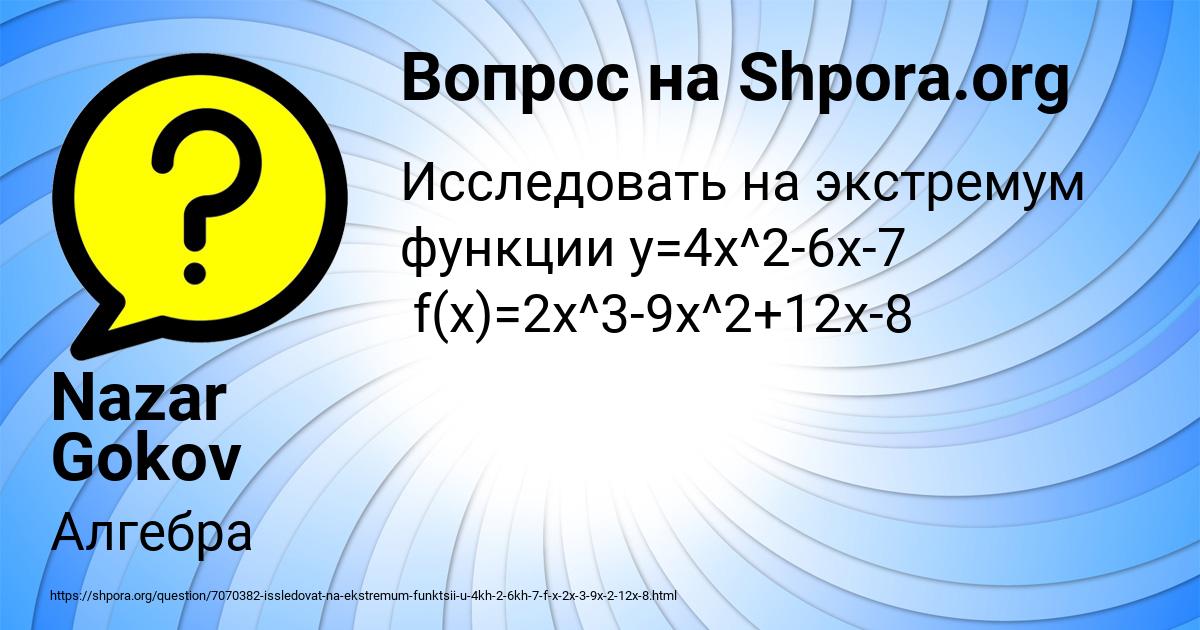 Вопрос на Shpora.org

Исследовать на экстремум функции y=4x^2-6x-7
f(x)=2x^3-9x^2+12x-8

Nazar Gokov

Алгебра

https://shpora.org/question/7070382-issledovat-na-ekstremum-funktsii-u-4kh-2-6kh-7-f-x-2x-3-9x-2-12x-8.html